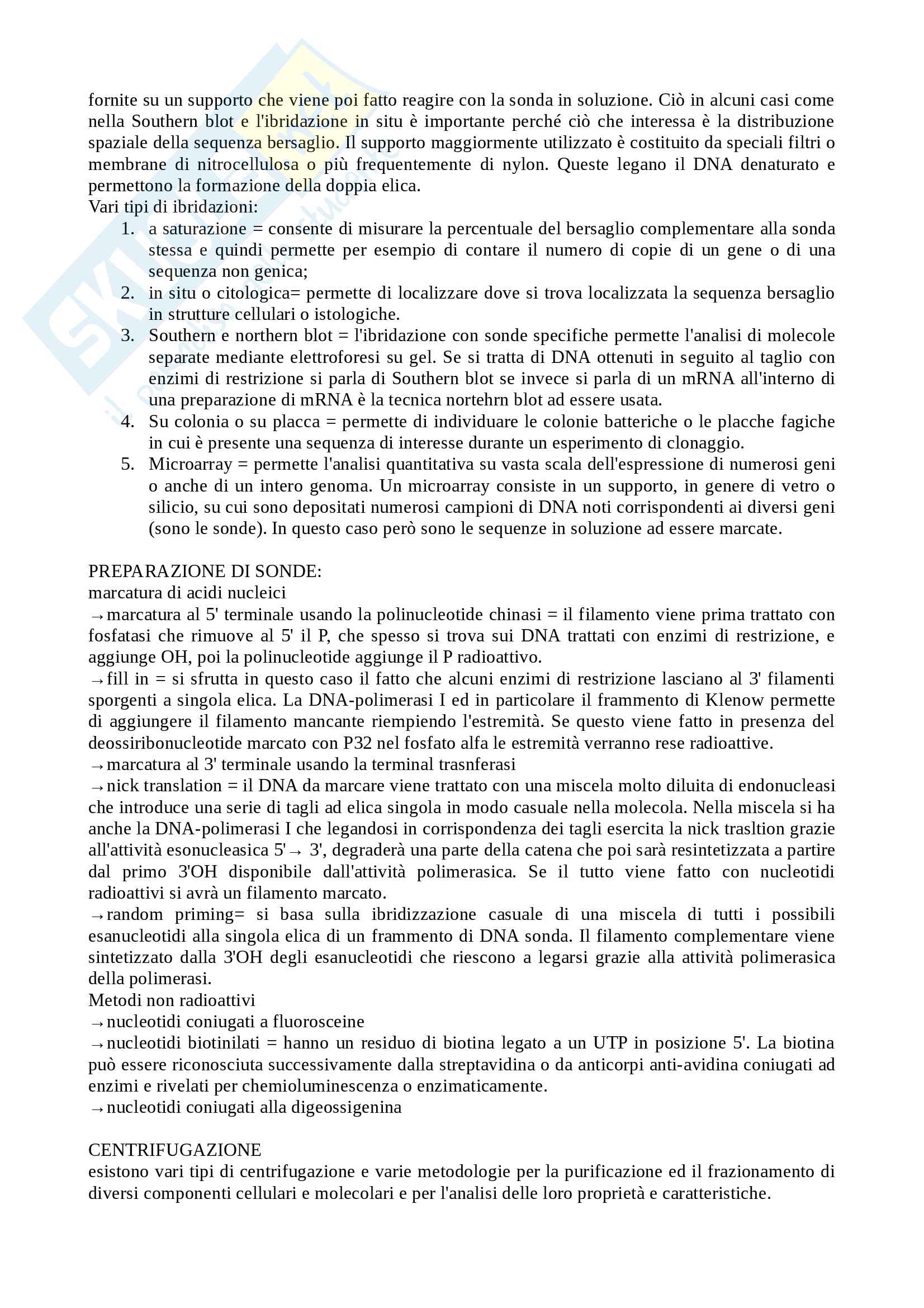 fornite su un supporto che viene poi fatto reagire con la sonda in soluzione. Ciò in alcuni casi come nella Southern blot e l'ibridazione in situ è importante perché ciò che interessa è la distribuzione spaziale della sequenza bersaglio. Il supporto maggiormente utilizzato è costituito da speciali filtri o membrane di nitrocellulosa o più frequentemente di nylon. Queste legano il DNA denaturato e permettono la formazione della doppia elica.
Vari tipi di ibridazioni:
1. a saturazione = consente di misurare la percentuale del bersaglio complementare alla sonda stessa e quindi permette per esempio di contare il numero di copie di un gene o di una sequenza non genica;
2. in situ o citologica= permette di localizzare dove si trova localizzata la sequenza bersaglio in strutture cellulari o istologiche.
3. Southern e northern blot = l'ibridazione con sonde specifiche permette l'analisi di molecole separate mediante elettroforesi su gel. Se si tratta di DNA ottenuti in seguito al taglio con enzimi di restrizione si parla di Southern blot se invece si parla di un mRNA all'interno di una preparazione di mRNA è la tecnica nortehrn blot ad essere usata.
4. Su colonia o su placca = permette di individuare le colonie batteriche o le placche fagiche in cui è presente una sequenza di interesse durante un esperimento di clonaggio.
5. Microarray = permette l'analisi quantitativa su vasta scala dell'espressione di numerosi geni o anche di un intero genoma. Un microarray consiste in un supporto, in genere di vetro o silicio, su cui sono depositati numerosi campioni di DNA noti corrispondenti ai diversi geni (sono le sonde). In questo caso però sono le sequenze in soluzione ad essere marcate.

PREPARAZIONE DI SONDE:
marcatura di acidi nucleici
→marcatura al 5' terminale usando la polinucleotide chinasi = il filamento viene prima trattato con fosfatasi che rimuove al 5' il P, che spesso si trova sui DNA trattati con enzimi di restrizione, e aggiunge OH, poi la polinucleotide aggiunge il P radioattivo.
→fill in = si sfrutta in questo caso il fatto che alcuni enzimi di restrizione lasciano al 3' filamenti sporgenti a singola elica. La DNA-polimerasi I ed in particolare il frammento di Klenow permette di aggiungere il filamento mancante riempiendo l'estremità. Se questo viene fatto in presenza del deossiribonucleotide marcato con P32 nel fosfato alfa le estremità verranno rese radioattive.
→marcatura al 3' terminale usando la terminal trasnferasi
→nick translation = il DNA da marcare viene trattato con una miscela molto diluita di endonucleasi che introduce una serie di tagli ad elica singola in modo casuale nella molecola. Nella miscela si ha anche la DNA-polimerasi I che legandosi in corrispondenza dei tagli esercita la nick trasltion grazie all'attività esonucleasica 5'→ 3', degraderà una parte della catena che poi sarà resintetizzata a partire dal primo 3'OH disponibile dall'attività polimerasica. Se il tutto viene fatto con nucleotidi radioattivi si avrà un filamento marcato.
→random priming= si basa sulla ibridizzazione casuale di una miscela di tutti i possibili esanucleotidi alla singola elica di un frammento di DNA sonda. Il filamento complementare viene sintetizzato dalla 3'OH degli esanucleotidi che riescono a legarsi grazie alla attività polimerasica della polimerasi.
Metodi non radioattivi
→nucleotidi coniugati a fluorosceine
→nucleotidi biotinilati = hanno un residuo di biotina legato a un UTP in posizione 5'. La biotina può essere riconosciuta successivamente dalla streptavidina o da anticorpi anti-avidina coniugati ad enzimi e rivelati per chemioluminescenza o enzimaticamente.
→nucleotidi coniugati alla digeossigenina

CENTRIFUGAZIONE
esistono vari tipi di centrifugazione e varie metodologie per la purificazione ed il frazionamento di diversi componenti cellulari e molecolari e per l'analisi delle loro proprietà e caratteristiche.